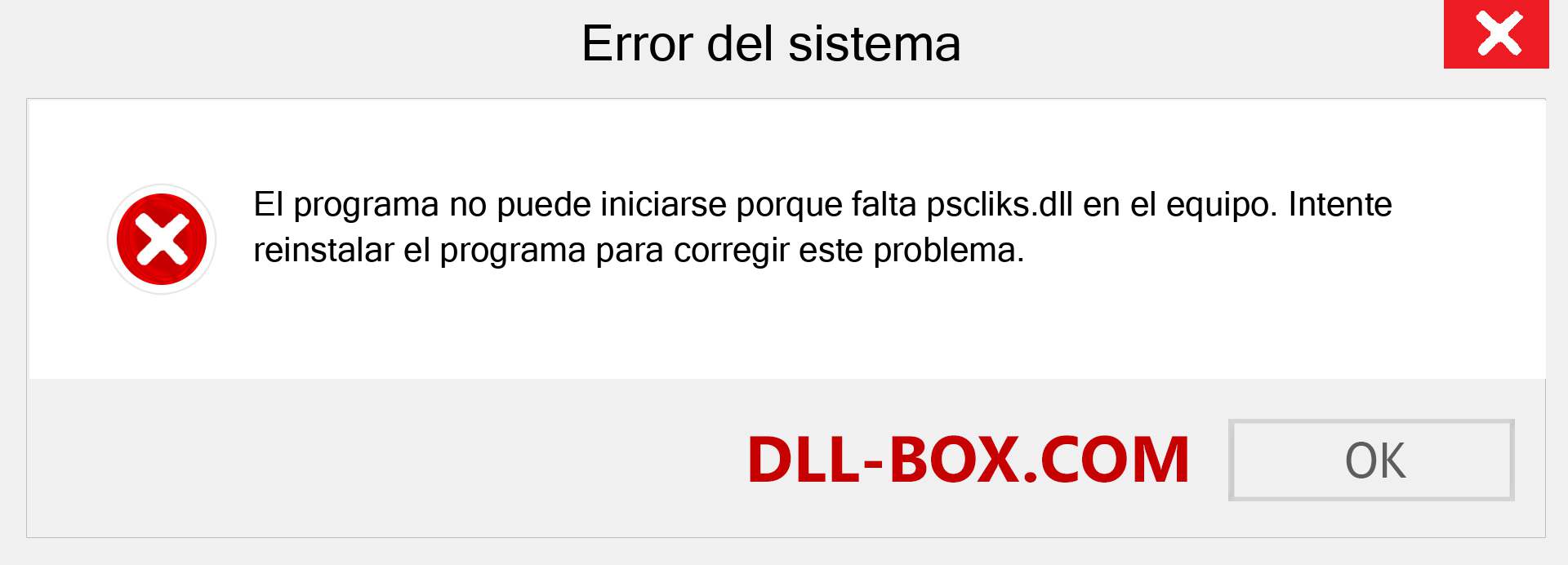 Error del sistema

El programa no puede iniciarse porque falta pscliks.dll en el equipo. Intente reinstalar el programa para corregir este problema.

DLL-BOX.COM

OK